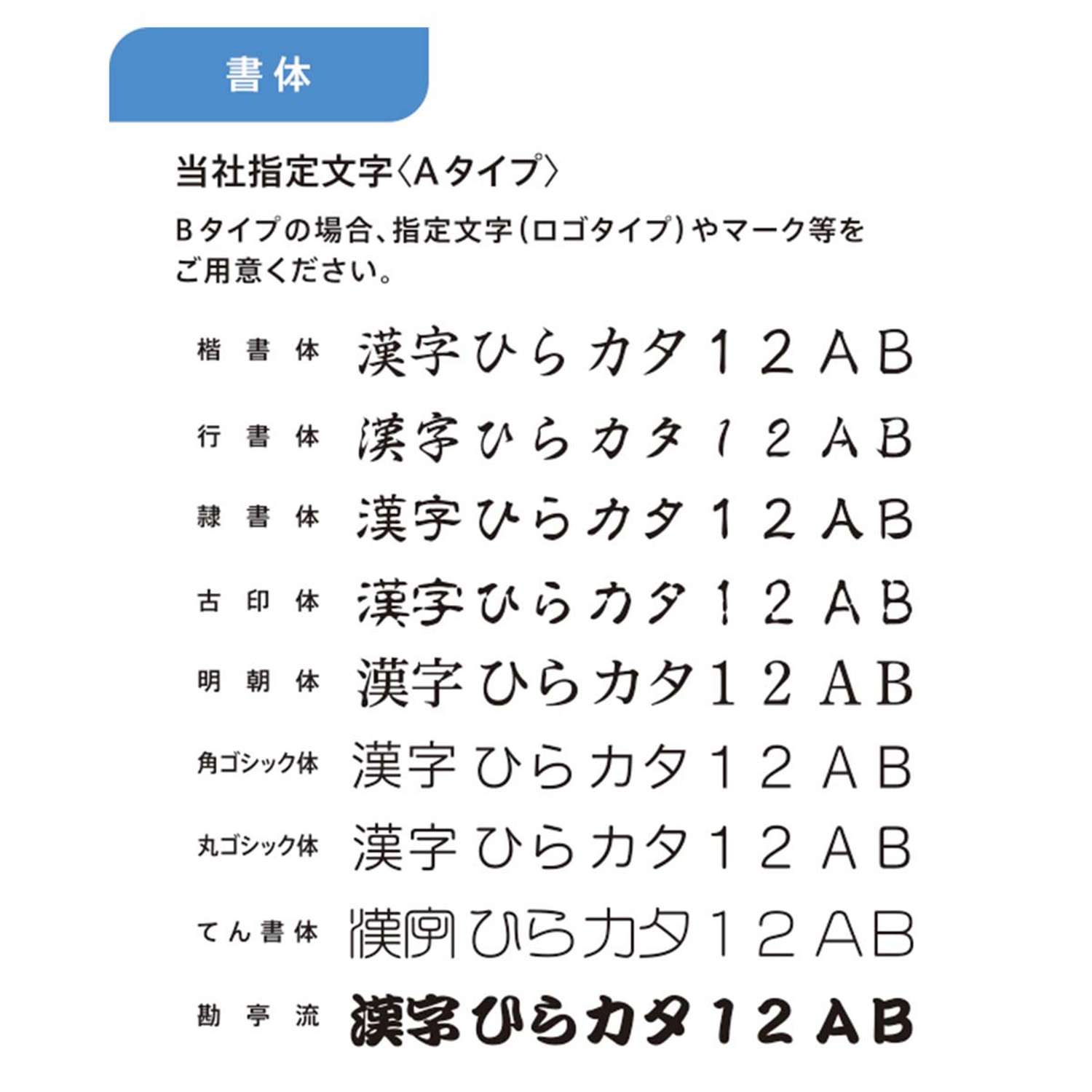 書体

当社指定文字〈Aタイプ〉

Bタイプの場合、指定文字（ロゴタイプ）やマーク等をご用意ください。

楷書体 漢字ひらカタ12AB

行書体 漢字ひらカタ12AB

隷書体 漢字ひらカタ12AB

古印体 漢字ひらカタ12AB

明朝体 漢字ひらカタ12AB

角ゴシック体 漢字ひらカタ12AB

丸ゴシック体 漢字ひらカタ12AB

てん書体 漢字ひらカタ12AB

勘亭流 漢字ひらカタ12AB